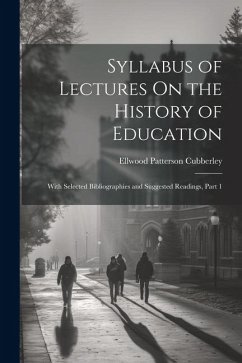 Syllabus of Lectures On the History of Education

Ellwood Patterson Cubberley

With Selected Bibliographies and Suggested Readings, Part 1